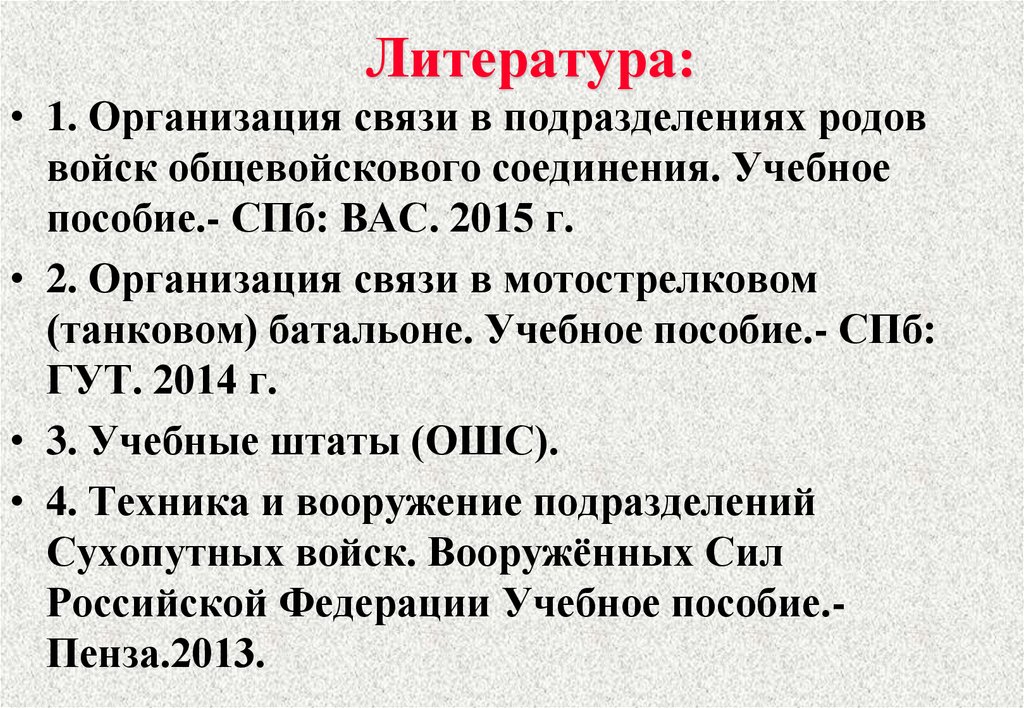 Литература:

• 1. Организация связи в подразделениях родов войск общевойскового соединения. Учебное пособие.- СПб: ВАС. 2015 г.

• 2. Организация связи в мотострелковом (танковом) батальоне. Учебное пособие.- СПб: ГУТ. 2014 г.

• 3. Учебные штаты (ОШС).

• 4. Техника и вооружение подразделений Сухопутных войск. Вооружённых Сил Российской Федерации Учебное пособие.- Пенза.2013.